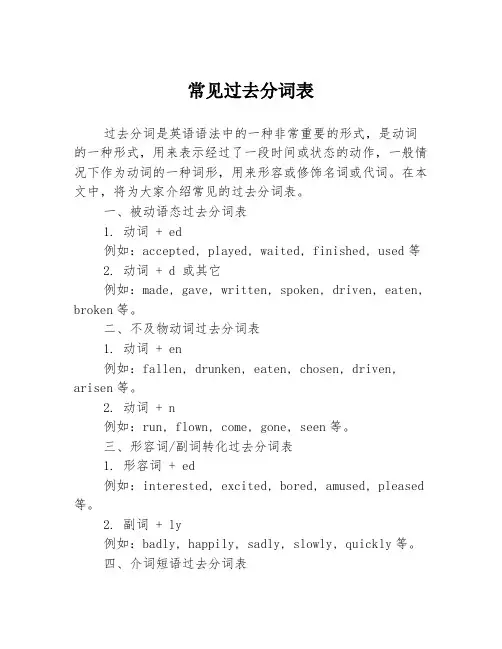 常见过去分词表

过去分词是英语语法中的一种非常重要的形式，是动词的一种形式，用来表示经过了一段时间或状态的动作，一般情况下作为动词的一种词形，用来形容或修饰名词或代词。在本文中，将为大家介绍常见的过去分词表。

一、被动语态过去分词表

1. 动词 + ed

例如：accepted, played, waited, finished, used 等

2. 动词 + d 或其它

例如：made, gave, written, spoken, driven, eaten, broken 等。

二、不及物动词过去分词表

1. 动词 + en

例如：fallen, drunken, eaten, chosen, driven, arisen 等。

2. 动词 + n

例如：run, flown, come, gone, seen 等。

三、形容词/副词转化过去分词表

1. 形容词 + ed

例如：interested, excited, bored, amused, pleased 等。

2. 副词 + ly

例如：badly, happily, sadly, slowly, quickly 等。

四、介词短语过去分词表